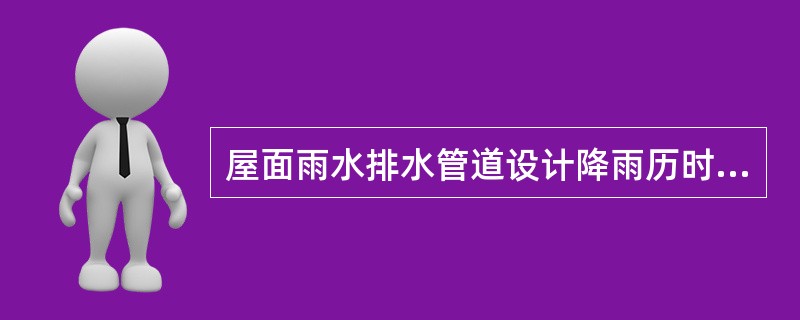 屋面雨水排水管道设计降雨历时...